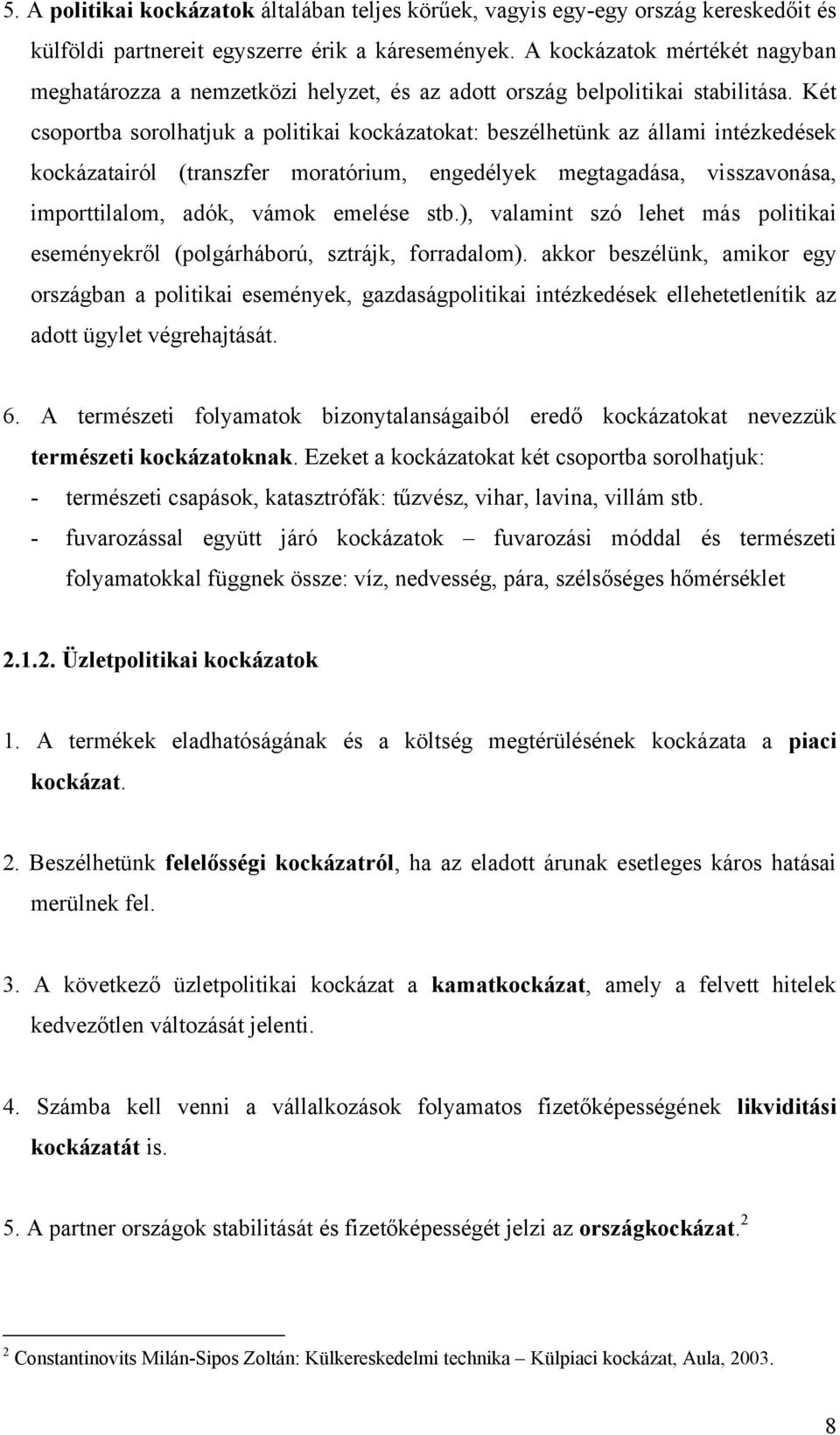 5. A politikai kockázatok általában teljes körűek, vagyis egy-egy ország kereskedőit és külföldi partnereit egyszerre érik a káresemények. A kockázatok mértékét nagyban meghatározza a nemzetközi helyzet, és az adott ország belpolitikai stabilitása. Két csoportba sorolhatjuk a politikai kockázatokat: beszélhetünk az állami intézkedések kockázatairól (transzfer moratórium, engedélyek megtagadása, visszavonása, importtilalom, adók, vámok emelése stb.), valamint szó lehet más politikai eseményekről (polgárháború, sztrájk, forradalom). akkor beszélünk, amikor egy országban a politikai események, gazdaságpolitikai intézkedések ellehetetlenítik az adott ügylet végrehajtását.

6. A természeti folyamatok bizonytalanságaiból eredő kockázatokat nevezzük természeti kockázatoknak. Ezeket a kockázatokat két csoportba sorolhatjuk:
- természeti csapások, katasztrófák: tűzvész, vihar, lavina, villám stb.
- fuvarozással együtt járó kockázatok – fuvarozási móddal és természeti folyamatokkal függnek össze: víz, nedvesség, pára, szélsőséges hőmérséklet

2.1.2. Üzletpolitikai kockázatok

1. A termékek eladhatóságának és a költség megtérülésének kockázata a piaci kockázat.

2. Beszélhetünk felelősségi kockázatról, ha az eladott árunak esetleges káros hatásai merülnek fel.

3. A következő üzletpolitikai kockázat a kamatkockázat, amely a felvett hitelek kedvezőtlen változását jelenti.

4. Számba kell venni a vállalkozások folyamatos fizetőképességének likviditási kockázatát is.

5. A partner országok stabilitását és fizetőképességét jelzi az országkockázat.$^2$

$^2$ Constantinovits Milán-Sipos Zoltán: Külkereskedelmi technika – Külpiaci kockázat, Aula, 2003.

8